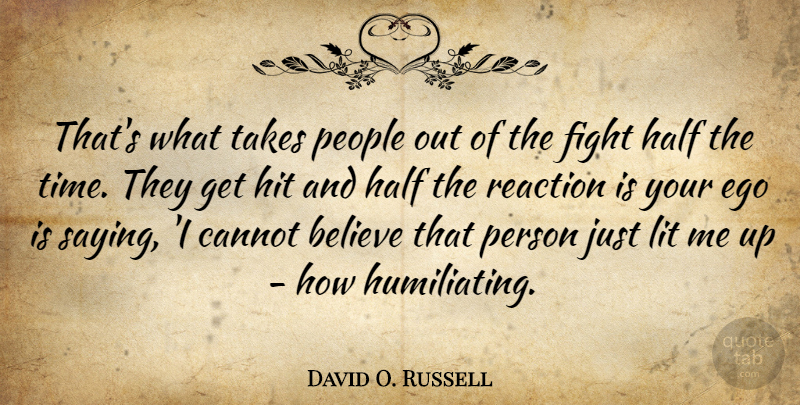 That's what takes people out of the fight half the time. They get hit and half the reaction is your ego is saying, 'I cannot believe that person just lit me up – how humiliating.

David O. Russell

quote tab .com